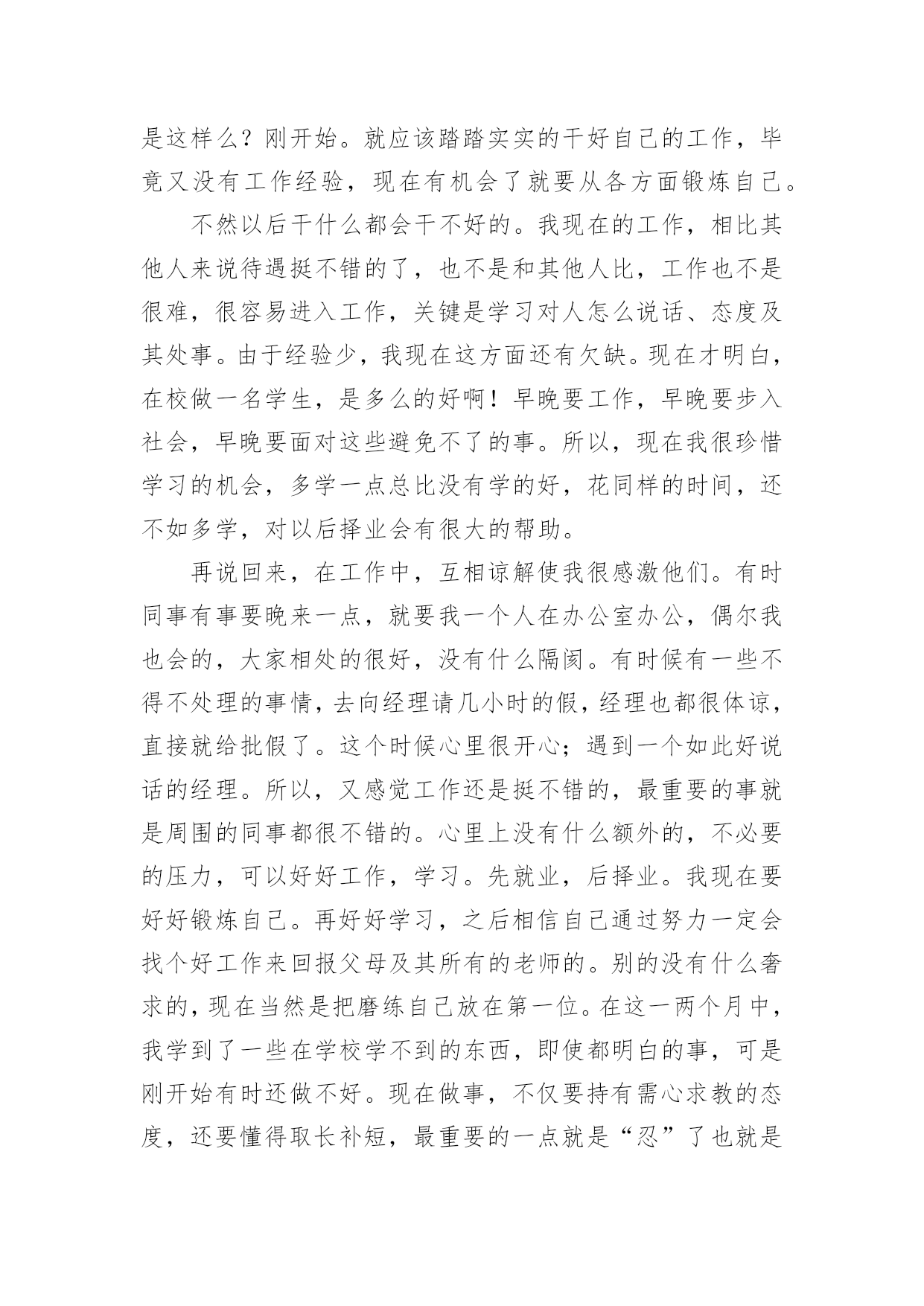 是这样么？刚开始。就应该踏踏实实的干好自己的工作，毕竟又没有工作经验，现在有机会了就要从各方面锻炼自己。

不然以后干什么都会干不好的。我现在的工作，相比其他人来说待遇挺不错的了，也不是和其他人比，工作也不是很难，很容易进入工作，关键是学习对人怎么说话、态度及其处事。由于经验少，我现在这方面还有欠缺。现在才明白，在校做一名学生，是多么的好啊！早晚要工作，早晚要步入社会，早晚要面对这些避免不了的事。所以，现在我很珍惜学习的机会，多学一点总比没有学的好，花同样的时间，还不如多学，对以后择业会有很大的帮助。

再说回来，在工作中，互相谅解使我很感激他们。有时同事有事要晚来一点，就要我一个人在办公室办公，偶尔我也会的，大家相处的很好，没有什么隔阂。有时候有一些不得不处理的事情，去向经理请几小时的假，经理也都很体谅，直接就给批假了。这个时候心里很开心；遇到一个如此好说话的经理。所以，又感觉工作还是挺不错的，最重要的事就是周围的同事都很不错的。心里上没有什么额外的，不必要的压力，可以好好工作，学习。先就业，后择业。我现在要好好锻炼自己。再好好学习，之后相信自己通过努力一定会找个好工作来回报父母及其所有的老师的。别的没有什么奢求的，现在当然是把磨练自己放在第一位。在这一两个月中，我学到了一些在学校学不到的东西，即使都明白的事，可是刚开始有时还做不好。现在做事，不仅要持有需心求教的态度，还要懂得取长补短，最重要的一点就是“忍”了也就是